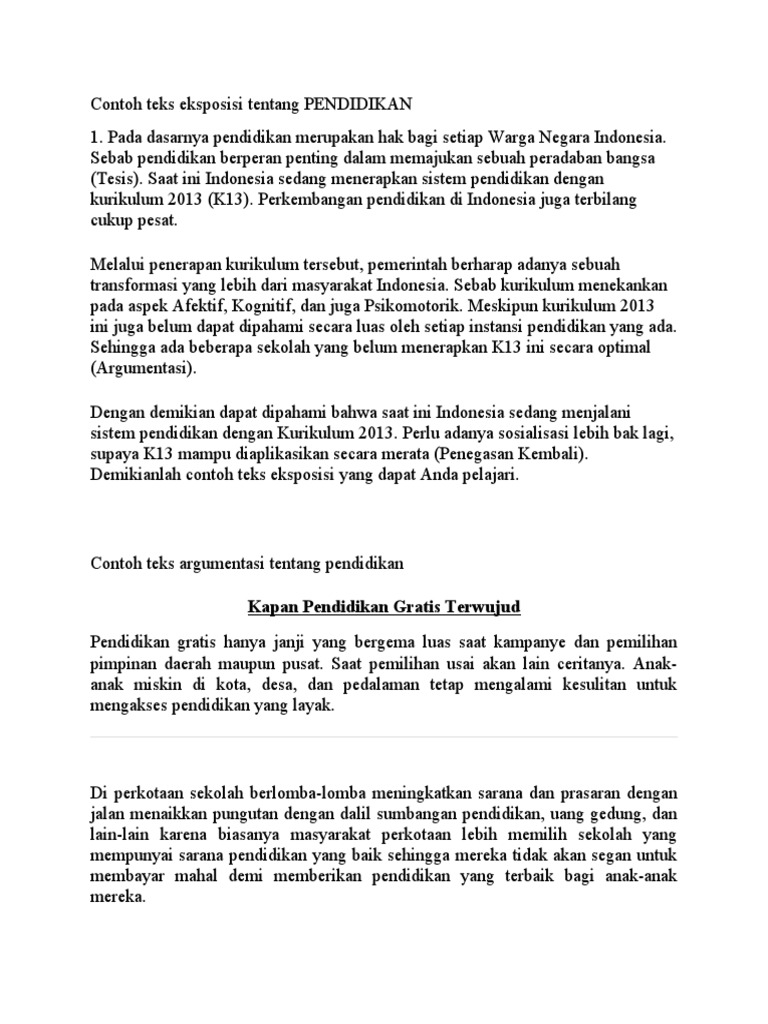 Contoh teks eksposisi tentang PENDIDIKAN

1. Pada dasarnya pendidikan merupakan hak bagi setiap Warga Negara Indonesia. Sebab pendidikan berperan penting dalam memajukan sebuah peradaban bangsa (Tesis). Saat ini Indonesia sedang menerapkan sistem pendidikan dengan kurikulum 2013 (K13). Perkembangan pendidikan di Indonesia juga terbilang cukup pesat.

Melalui penerapan kurikulum tersebut, pemerintah berharap adanya sebuah transformasi yang lebih dari masyarakat Indonesia. Sebab kurikulum menekankan pada aspek Afektif, Kognitif, dan juga Psikomotorik. Meskipun kurikulum 2013 ini juga belum dapat dipahami secara luas oleh setiap instansi pendidikan yang ada. Sehingga ada beberapa sekolah yang belum menerapkan K13 ini secara optimal (Argumentasi).

Dengan demikian dapat dipahami bahwa saat ini Indonesia sedang menjalani sistem pendidikan dengan Kurikulum 2013. Perlu adanya sosialisasi lebih bak lagi, supaya K13 mampu diaplikasikan secara merata (Penegasan Kembali). Demikianlah contoh teks eksposisi yang dapat Anda pelajari.

Contoh teks argumentasi tentang pendidikan

Kapan Pendidikan Gratis Terwujud

Pendidikan gratis hanya janji yang bergema luas saat kampanye dan pemilihan pimpinan daerah maupun pusat. Saat pemilihan usai akan lain ceritanya. Anak-anak miskin di kota, desa, dan pedalaman tetap mengalami kesulitan untuk mengakses pendidikan yang layak.

Di perkotaan sekolah berlomba-lomba meningkatkan sarana dan prasaran dengan jalan menaikkan pungutan dengan dalil sumbangan pendidikan, uang gedung, dan lain-lain karena biasanya masyarakat perkotaan lebih memilih sekolah yang mempunyai sarana pendidikan yang baik sehingga mereka tidak akan segan untuk membayar mahal demi memberikan pendidikan yang terbaik bagi anak-anak mereka.